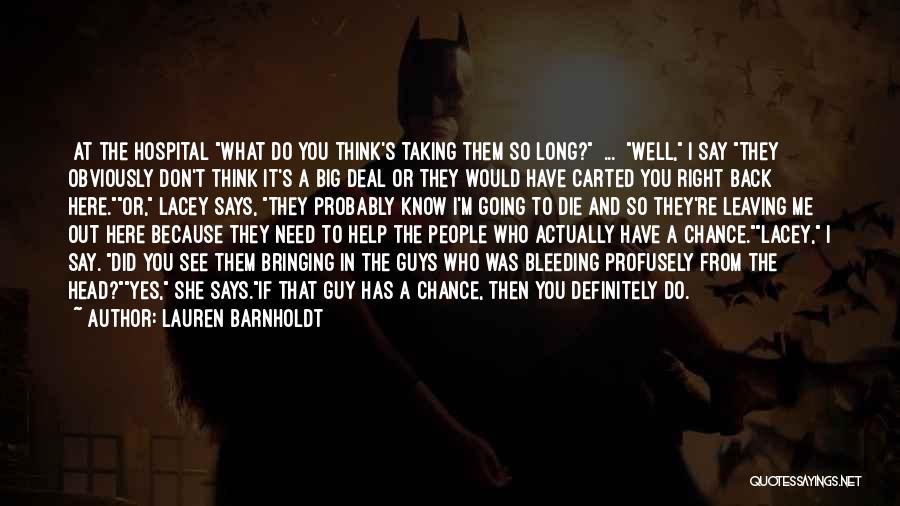 AT THE HOSPITAL "WHAT DO YOU THINK'S TAKING THEM SO LONG?" ... "WELL," I SAY "THEY OBVIOUSLY DON'T THINK IT'S A BIG DEAL OR THEY WOULD HAVE CARTED YOU RIGHT BACK HERE.""OR," LACEY SAYS, "THEY PROBABLY KNOW I'M GOING TO DIE AND SO THEY'RE LEAVING ME OUT HERE BECAUSE THEY NEED TO HELP THE PEOPLE WHO ACTUALLY HAVE A CHANCE.""LACEY," I SAY. "DID YOU SEE THEM BRINGING IN THE GUYS WHO WAS BLEEDING PROFUSELY FROM THE HEAD?""YES," SHE SAYS."IF THAT GUY HAS A CHANCE, THEN YOU DEFINITELY DO.

~ AUTHOR: LAUREN BARNHOLDT

QUOTESSAYINGS.NET